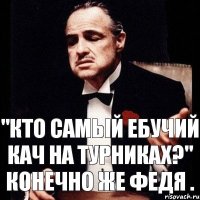 "КТО САМЫЙ ЕБУЧИЙ КАЧ НА ТУРНИКАХ?" КОНЕЧНО ЖЕ ФЕДЯ .

risovach.ru